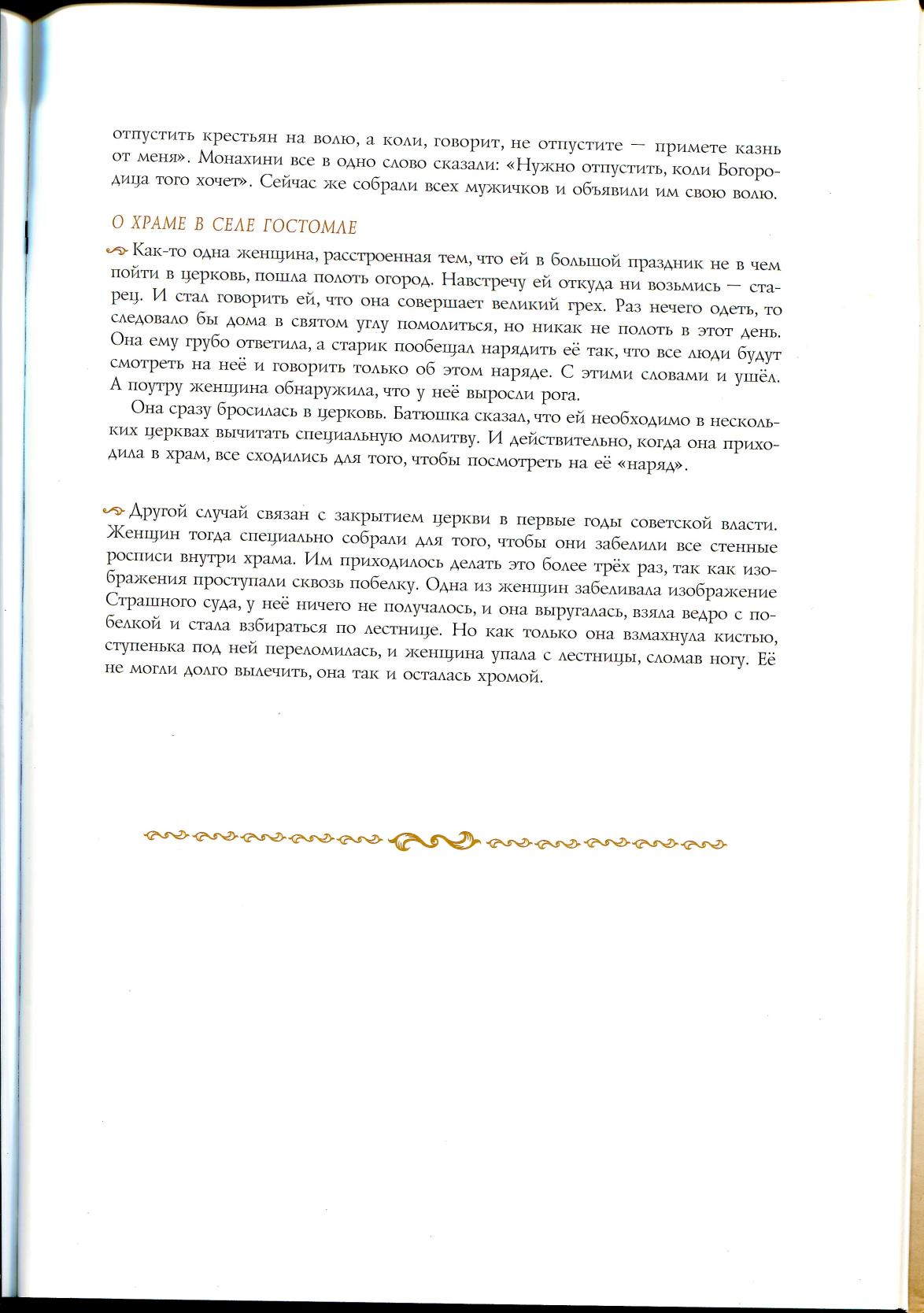 отпустить крестьян на волю, а коли, говорит, не отпустите — примете казнь от меня». Монахини все в одно слово сказали: «Нужно отпустить, коли Богородица того хочет». Сейчас же собрали всех мужичков и объявили им свою волю.

О ХРАМЕ В СЕЛЕ ГОСТОМЛЕ

Как-то одна женщина, расстроенная тем, что ей в большой праздник не в чем пойти в церковь, пошла полоть огород. Навстречу ей откуда ни возьмись — старец. И стал говорить ей, что она совершает великий грех. Раз нечего одеть, то следовало бы дома в святом углу помолиться, но никак не полоть в этот день. Она ему грубо ответила, а старик пообещал нарядить её так, что все люди будут смотреть на неё и говорить только об этом наряде. С этими словами и ушёл. А поутру женщина обнаружила, что у неё выросли рога.

Она сразу бросилась в церковь. Батюшка сказал, что ей необходимо в нескольких церквах вычитать специальную молитву. И действительно, когда она приходила в храм, все сходились для того, чтобы посмотреть на её «наряд».

Другой случай связан с закрытием церкви в первые годы советской власти. Женщин тогда специально собрали для того, чтобы они забелили все стенные росписи внутри храма. Им приходилось делать это более трёх раз, так как изображения проступали сквозь побелку. Одна из женщин забеливала изображение Страшного суда, у неё ничего не получалось, и она выругалась, взяла ведро с побелкой и стала взбираться по лестнице. Но как только она взмахнула кистью, ступенька под ней переломилась, и женщина упала с лестницы, сломав ногу. Её не могли долго вылечить, она так и осталась хромой.